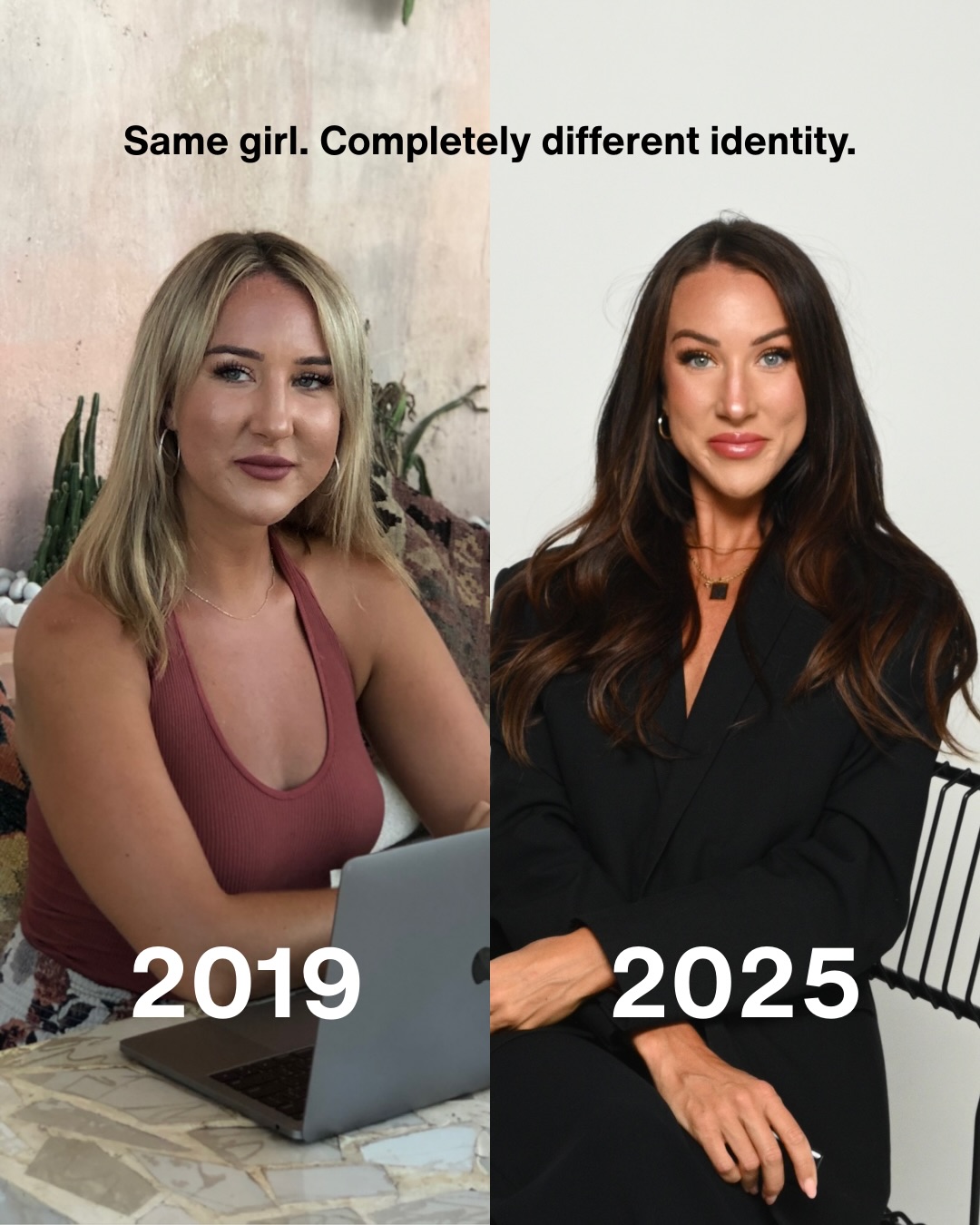 Same girl. Completely different identity.

2019

2025